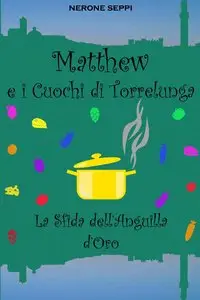 NERONE SEPPI

Matthew
e i Cuochi di Torrelunga

La Sfida dell'Anguilla d'Oro